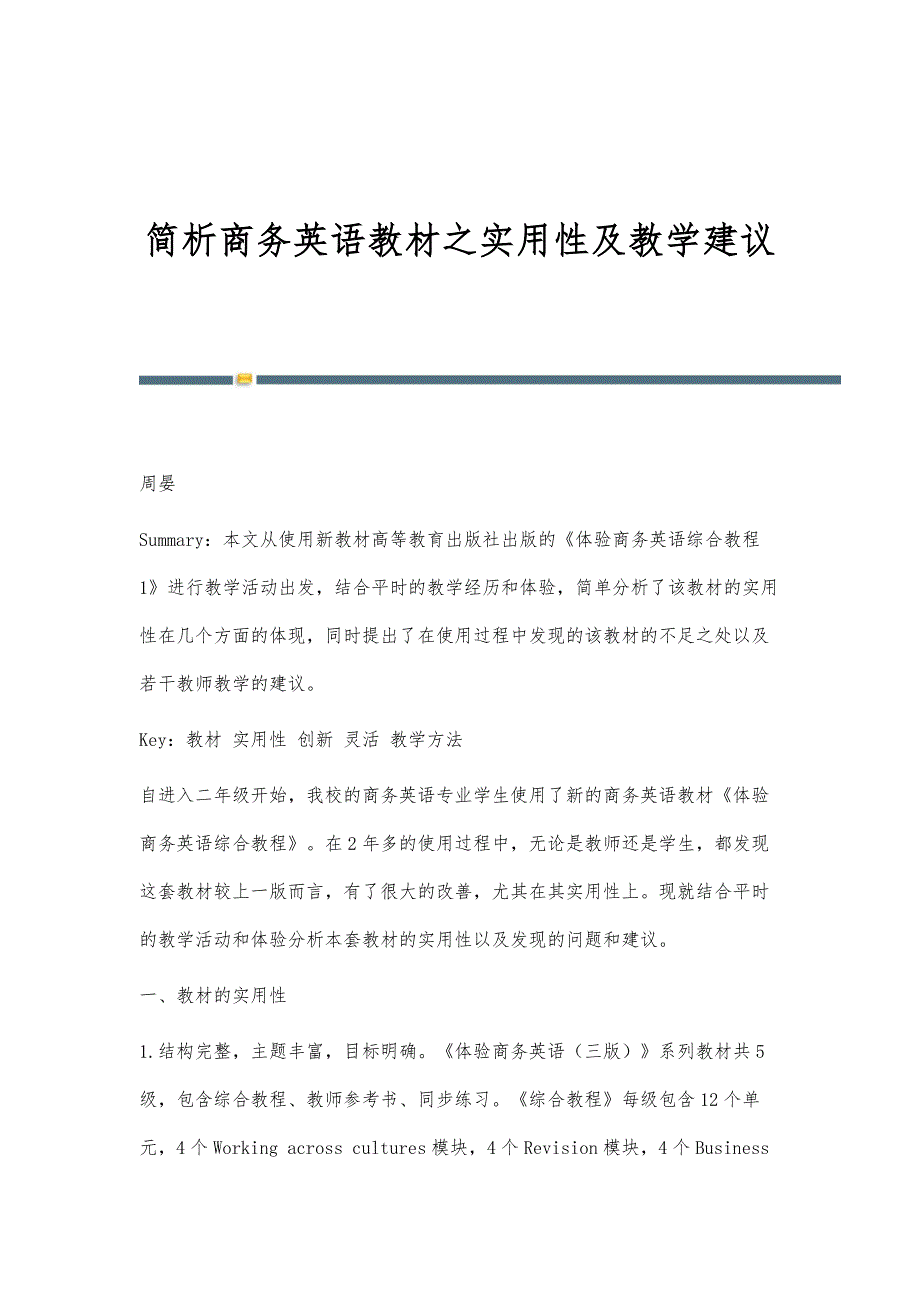 简析商务英语教材之实用性及教学建议

周晏

Summary：本文从使用新教材高等教育出版社出版的《体验商务英语综合教程1》进行教学活动出发，结合平时的教学经历和体验，简单分析了该教材的实用性在几个方面的体现，同时提出了在使用过程中发现的该教材的不足之处以及若干教师教学的建议。

Key：教材 实用性 创新 灵活 教学方法

自进入二年级开始，我校的商务英语专业学生使用了新的商务英语教材《体验商务英语综合教程》。在2年多的使用过程中，无论是教师还是学生，都发现这套教材较上一版而言，有了很大的改善，尤其在其实用性上。现就结合平时的教学活动和体验分析本套教材的实用性以及发现的问题和建议。

一、教材的实用性

1.结构完整，主题丰富，目标明确。《体验商务英语（三版）》系列教材共5级，包含综合教程、教师参考书、同步练习。《综合教程》每级包含12个单元，4个Working across cultures模块，4个Revision模块，4个Business